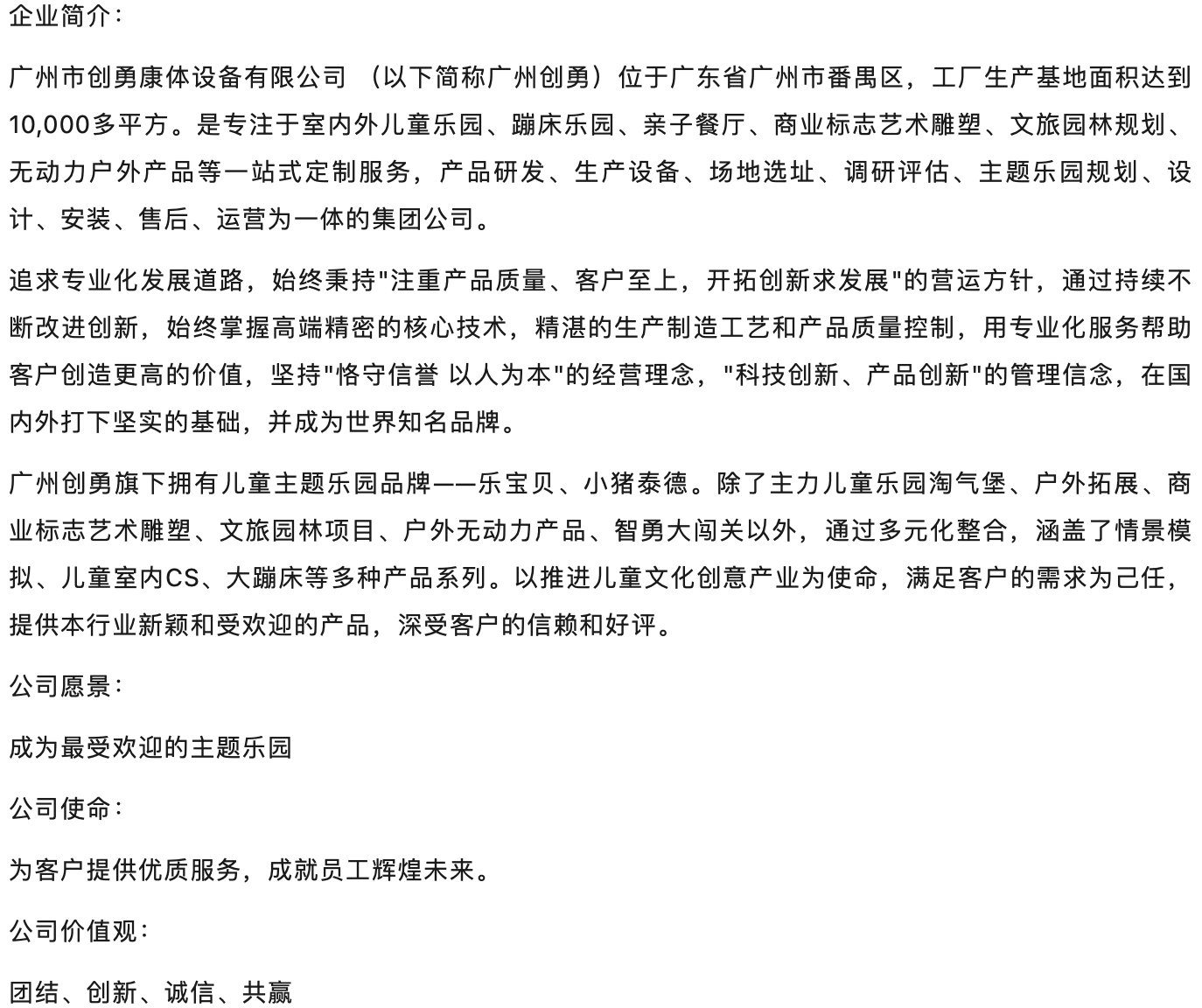 企业简介：

广州市创勇康体设备有限公司 （以下简称广州创勇）位于广东省广州市番禺区，工厂生产基地面积达到10,000多平方。是专注于室内外儿童乐园、蹦床乐园、亲子餐厅、商业标志艺术雕塑、文旅园林规划、无动力户外产品等一站式定制服务，产品研发、生产设备、场地选址、调研评估、主题乐园规划、设计、安装、售后、运营为一体的集团公司。

追求专业化发展道路，始终秉持"注重产品质量、客户至上，开拓创新求发展"的营运方针，通过持续不断改进创新，始终掌握高端精密的核心技术，精湛的生产制造工艺和产品质量控制，用专业化服务帮助客户创造更高的价值，坚持"恪守信誉 以人为本"的经营理念，"科技创新、产品创新"的管理信念，在国内外打下坚实的基础，并成为世界知名品牌。

广州创勇旗下拥有儿童主题乐园品牌——乐宝贝、小猪泰德。除了主力儿童乐园淘气堡、户外拓展、商业标志艺术雕塑、文旅园林项目、户外无动力产品、智勇大闯关以外，通过多元化整合，涵盖了情景模拟、儿童室内CS、大蹦床等多种产品系列。以推进儿童文化创意产业为使命，满足客户的需求为己任，提供本行业新颖和受欢迎的产品，深受客户的信赖和好评。

公司愿景：

成为最受欢迎的主题乐园

公司使命：

为客户提供优质服务，成就员工辉煌未来。

公司价值观：

团结、创新、诚信、共赢